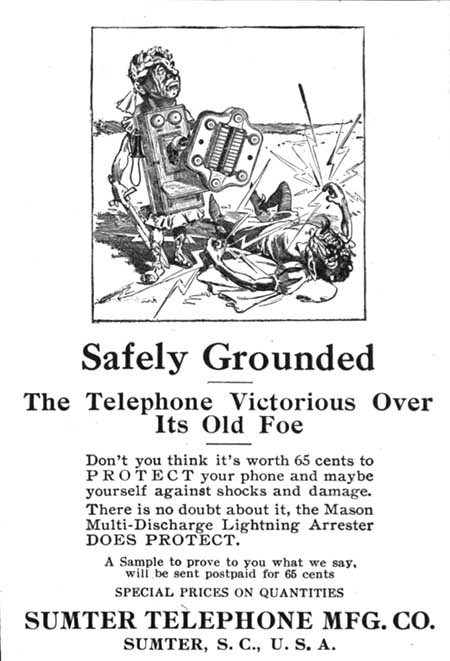 Safely Grounded

The Telephone Victorious Over Its Old Foe

Don't you think it's worth 65 cents to PROTECT your phone and maybe yourself against shocks and damage.

There is no doubt about it, the Mason Multi-Discharge Lightning Arrester DOES PROTECT.

A Sample to prove to you what we say, will be sent postpaid for 65 cents

SPECIAL PRICES ON QUANTITIES

SUMTER TELEPHONE MFG. CO.

SUMTER, S. C., U. S. A.